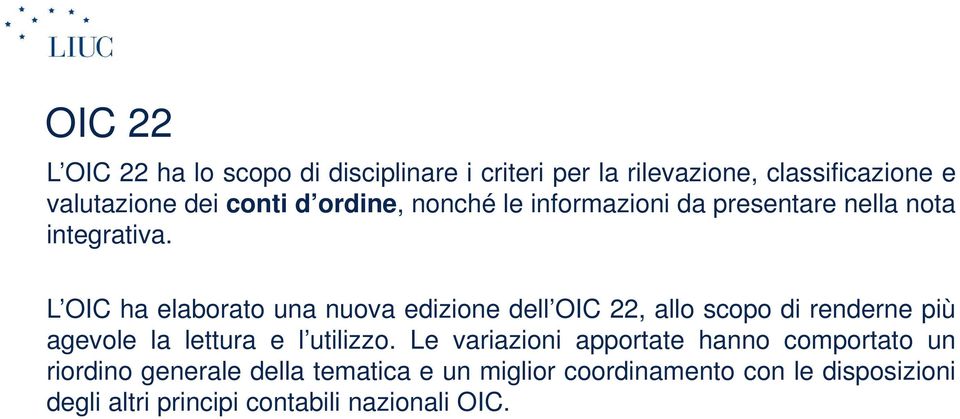 LIUC

OIC 22

L'OIC 22 ha lo scopo di disciplinare i criteri per la rilevazione, classificazione e valutazione dei conti d'ordine, nonché le informazioni da presentare nella nota integrativa.

L'OIC ha elaborato una nuova edizione dell'OIC 22, allo scopo di renderne più agevole la lettura e l'utilizzo. Le variazioni apportate hanno comportato un riordino generale della tematica e un miglior coordinamento con le disposizioni degli altri principi contabili nazionali OIC.